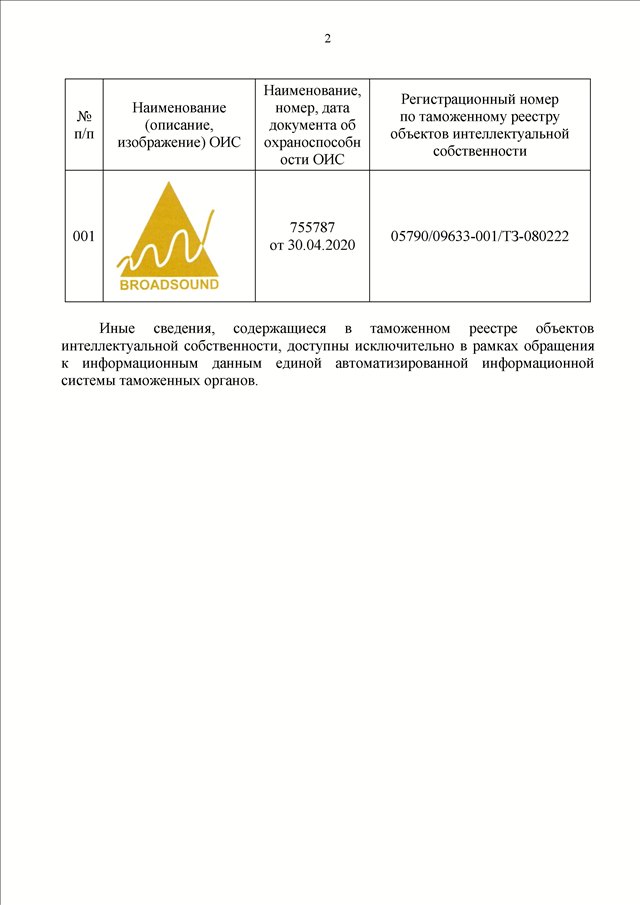 2

| № п/п | Наименование (описание, изображение) ОИС | Наименование, номер, дата документа об охраноспособности ОИС | Регистрационный номер по таможенному реестру объектов интеллектуальной собственности |
|---|---|---|---|
| 001 | BROADSOUND | 755787 от 30.04.2020 | 05790/09633-001/ТЗ-080222 |

Иные сведения, содержащиеся в таможенном реестре объектов интеллектуальной собственности, доступны исключительно в рамках обращения к информационным данным единой автоматизированной информационной системы таможенных органов.